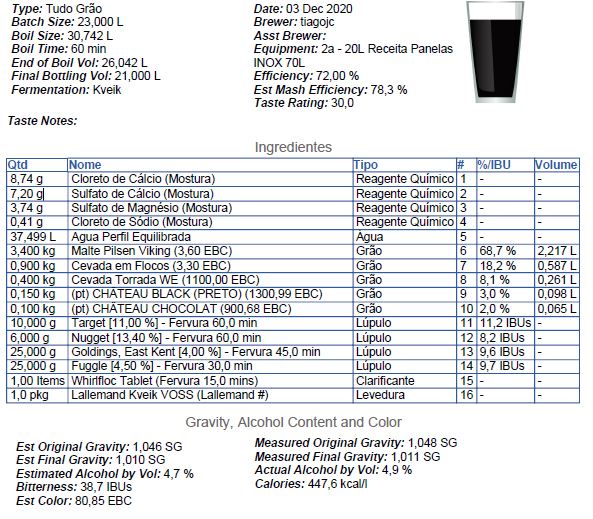 Type: Tudo Grão
Batch Size: 23,000 L
Boil Size: 30,742 L
Boil Time: 60 min
End of Boil Vol: 26,042 L
Final Bottling Vol: 21,000 L
Fermentation: Kveik

Date: 03 Dec 2020
Brewer: tiagojc
Asst Brewer:
Equipment: 2a - 20L Receita Panelas INOX 70L
Efficiency: 72,00 %
Est Mash Efficiency: 78,3 %
Taste Rating: 30,0

Taste Notes:

Ingredientes

| Qtd | Nome | Tipo | # | %/IBU | Volume |
|---|---|---|---|---|---|
| 8,74 g | Cloreto de Cálcio (Mostura) | Reagente Químico | 1 | - | - |
| 7,20 g | Sulfato de Cálcio (Mostura) | Reagente Químico | 2 | - | - |
| 3,74 g | Sulfato de Magnésio (Mostura) | Reagente Químico | 3 | - | - |
| 0,41 g | Cloreto de Sódio (Mostura) | Reagente Químico | 4 | - | - |
| 37,499 L | Agua Perfil Equilibrada | Água | 5 | - | - |
| 3,400 kg | Malte Pilsen Viking (3,60 EBC) | Grão | 6 | 68,7 % | 2,217 L |
| 0,900 kg | Cevada em Flocos (3,30 EBC) | Grão | 7 | 18,2 % | 0,587 L |
| 0,400 kg | Cevada Torrada WE (1100,00 EBC) | Grão | 8 | 8,1 % | 0,261 L |
| 0,150 kg | (pt) CHÂTEAU BLACK (PRETO) (1300,99 EBC) | Grão | 9 | 3,0 % | 0,098 L |
| 0,100 kg | (pt) CHÂTEAU CHOCOLAT (900,68 EBC) | Grão | 10 | 2,0 % | 0,065 L |
| 10,000 g | Target [11,00 %] - Fervura 60,0 min | Lúpulo | 11 | 11,2 IBUs | - |
| 6,000 g | Nugget [13,40 %] - Fervura 60,0 min | Lúpulo | 12 | 8,2 IBUs | - |
| 25,000 g | Goldings, East Kent [4,00 %] - Fervura 45,0 min | Lúpulo | 13 | 9,6 IBUs | - |
| 25,000 g | Fuggle [4,50 %] - Fervura 30,0 min | Lúpulo | 14 | 9,7 IBUs | - |
| 1,00 Items | Whirlfloc Tablet (Fervura 15,0 mins) | Clarificante | 15 | - | - |
| 1,0 pkg | Lallemand Kveik VOSS (Lallemand #) | Levedura | 16 | - | - |

Gravity, Alcohol Content and Color

Est Original Gravity: 1,046 SG
Est Final Gravity: 1,010 SG
Estimated Alcohol by Vol: 4,7 %
Bitterness: 38,7 IBUs
Est Color: 80,85 EBC

Measured Original Gravity: 1,048 SG
Measured Final Gravity: 1,011 SG
Actual Alcohol by Vol: 4,9 %
Calories: 447,6 kcal/l